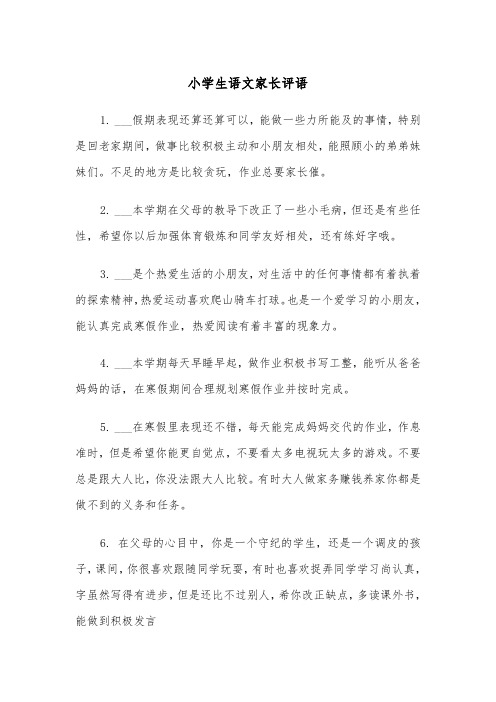 小学生语文家长评语

1. ___假期表现还算还算可以，能做一些力所能及的事情，特别是回老家期间，做事比较积极主动和小朋友相处，能照顾小的弟弟妹妹们。不足的地方是比较贪玩，作业总要家长催。

2. ___本学期在父母的教导下改正了一些小毛病，但还是有些任性，希望你以后加强体育锻炼和同学友好相处，还有练好字哦。

3. ___是个热爱生活的小朋友，对生活中的任何事情都有着执着的探索精神，热爱运动喜欢爬山骑车打球。也是一个爱学习的小朋友，能认真完成寒假作业，热爱阅读有着丰富的现象力。

4. ___本学期每天早睡早起，做作业积极书写工整，能听从爸爸妈妈的话，在寒假期间合理规划寒假作业并按时完成。

5. ___在寒假里表现还不错，每天能完成妈妈交代的作业，作息准时，但是希望你能更自觉点，不要看太多电视玩太多的游戏。不要总是跟大人比，你没法跟大人比较。有时大人做家务赚钱养家你都是做不到的义务和任务。

6. 在父母的心目中，你是一个守纪的学生，还是一个调皮的孩子，课间，你很喜欢跟随同学玩耍，有时也喜欢捉弄同学学习尚认真，字虽然写得有进步，但是还比不过别人，希你改正缺点，多读课外书，能做到积极发言